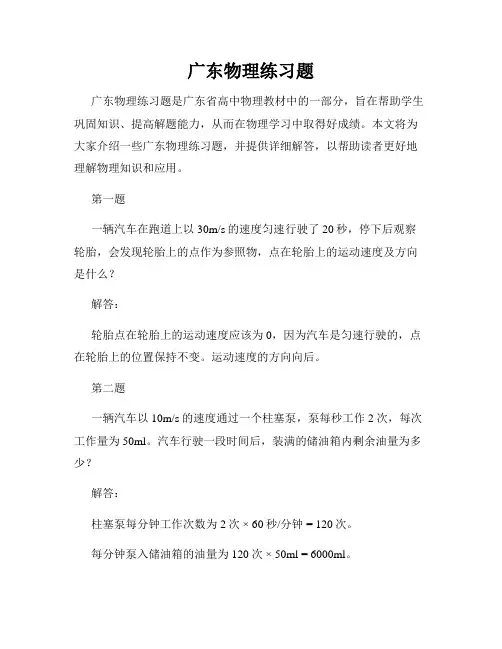 广东物理练习题

广东物理练习题是广东省高中物理教材中的一部分，旨在帮助学生巩固知识、提高解题能力，从而在物理学习中取得好成绩。本文将为大家介绍一些广东物理练习题，并提供详细解答，以帮助读者更好地理解物理知识和应用。

第一题

一辆汽车在跑道上以 30m/s 的速度匀速行驶了 20 秒，停下后观察轮胎，会发现轮胎上的点作为参照物，点在轮胎上的运动速度及方向是什么？

解答：

轮胎点在轮胎上的运动速度应该为 0，因为汽车是匀速行驶的，点在轮胎上的位置保持不变。运动速度的方向向后。

第二题

一辆汽车以 10m/s 的速度通过一个柱塞泵，泵每秒工作 2 次，每次工作量为 50ml。汽车行驶一段时间后，装满的储油箱内剩余油量为多少？

解答：

柱塞泵每分钟工作次数为 2 次 × 60 秒/分钟 = 120 次。

每分钟泵入储油箱的油量为 120 次 × 50ml = 6000ml。